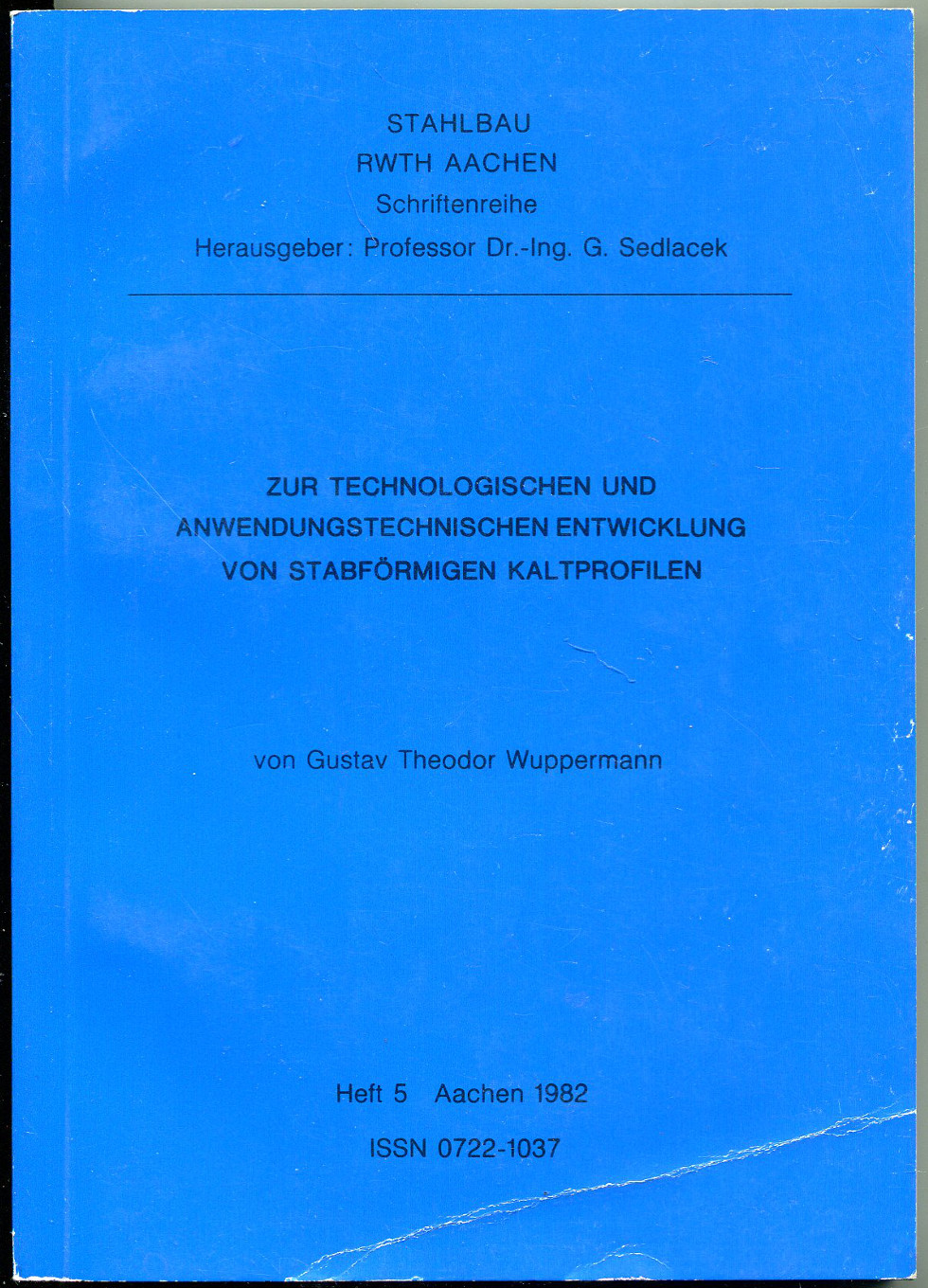 STAHLBAU
RWTH AACHEN
Schriftenreihe
Herausgeber: Professor Dr.-Ing. G. Sedlacek

ZUR TECHNOLOGISCHEN UND ANWENDUNGSTECHNISCHEN ENTWICKLUNG VON STABFÖRMIGEN KALTPROFILEN

von Gustav Theodor Wuppermann

Heft 5 Aachen 1982
ISSN 0722-1037